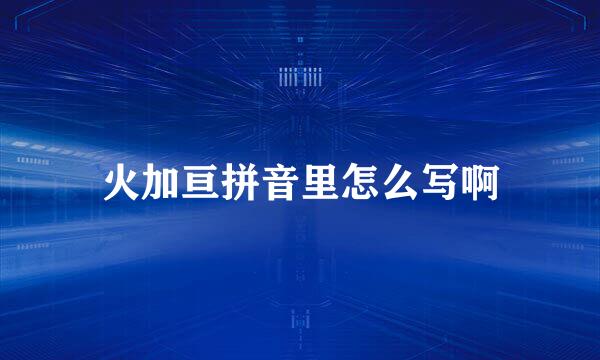 火加亘拼音里怎么写啊